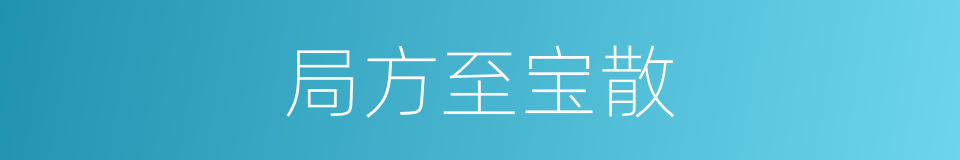 局方至宝散